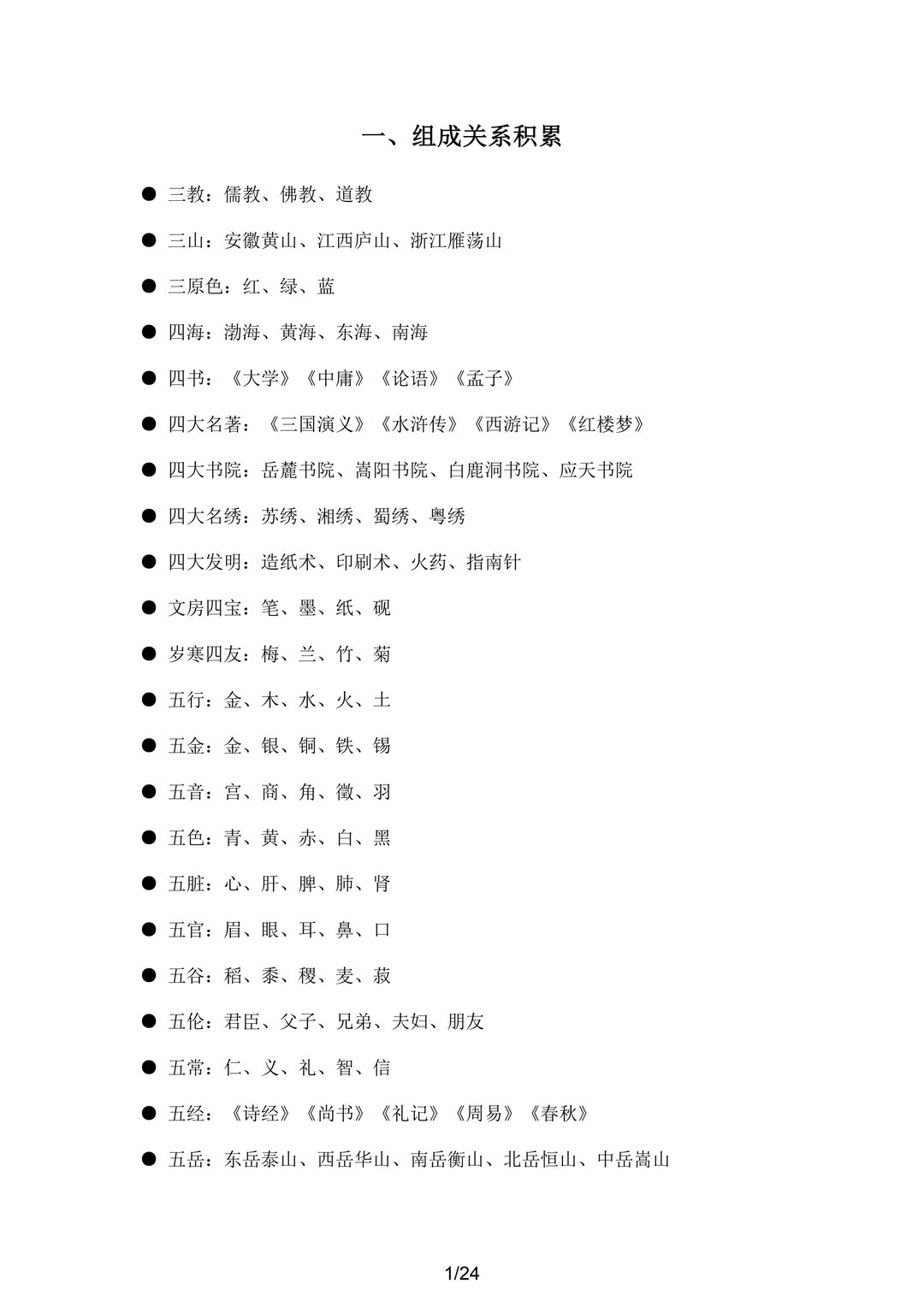 一、组成关系积累

● 三教：儒教、佛教、道教

● 三山：安徽黄山、江西庐山、浙江雁荡山

● 三原色：红、绿、蓝

● 四海：渤海、黄海、东海、南海

● 四书：《大学》《中庸》《论语》《孟子》

● 四大名著：《三国演义》《水浒传》《西游记》《红楼梦》

● 四大书院：岳麓书院、嵩阳书院、白鹿洞书院、应天书院

● 四大名绣：苏绣、湘绣、蜀绣、粤绣

● 四大发明：造纸术、印刷术、火药、指南针

● 文房四宝：笔、墨、纸、砚

● 岁寒四友：梅、兰、竹、菊

● 五行：金、木、水、火、土

● 五金：金、银、铜、铁、锡

● 五音：宫、商、角、徵、羽

● 五色：青、黄、赤、白、黑

● 五脏：心、肝、脾、肺、肾

● 五官：眉、眼、耳、鼻、口

● 五谷：稻、黍、稷、麦、菽

● 五伦：君臣、父子、兄弟、夫妇、朋友

● 五常：仁、义、礼、智、信

● 五经：《诗经》《尚书》《礼记》《周易》《春秋》

● 五岳：东岳泰山、西岳华山、南岳衡山、北岳恒山、中岳嵩山

1/24